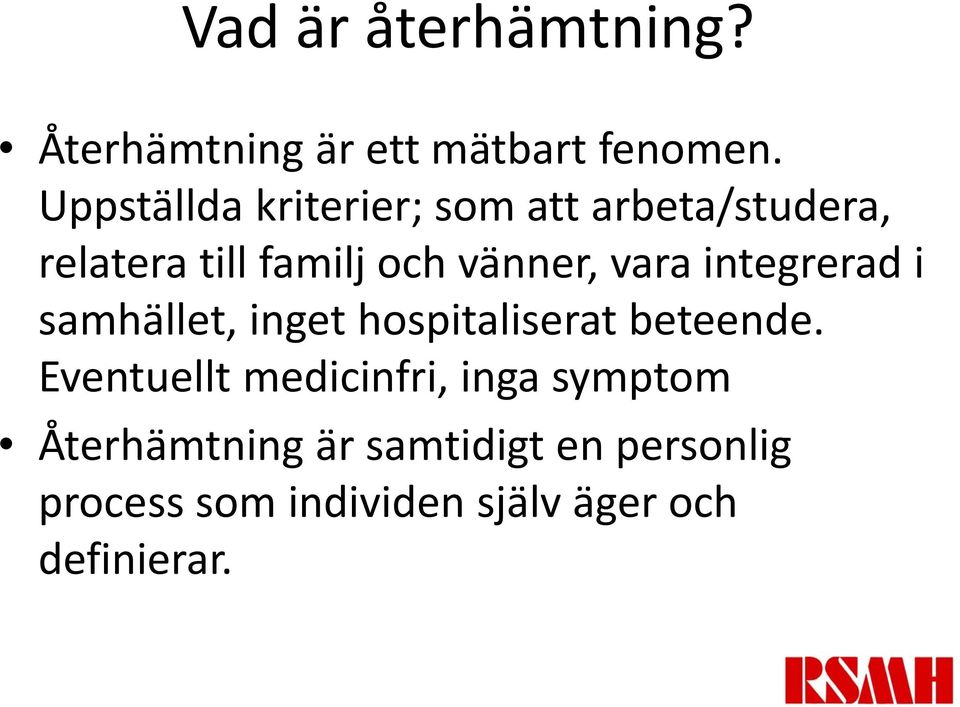 Vad är återhämtning?

• Återhämtning är ett mätbart fenomen. Uppställda kriterier; som att arbeta/studera, relatera till familj och vänner, vara integrerad i samhället, inget hospitaliserat beteende. Eventuellt medicinfri, inga symptom

• Återhämtning är samtidigt en personlig process som individen själv äger och definierar.

RSMH